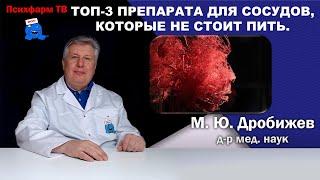 Психфарм ТВ

ТОП-3 ПРЕПАРАТА ДЛЯ СОСУДОВ, КОТОРЫЕ НЕ СТОИТ ПИТЬ.

М. Ю. Дробижев
д-р мед. наук